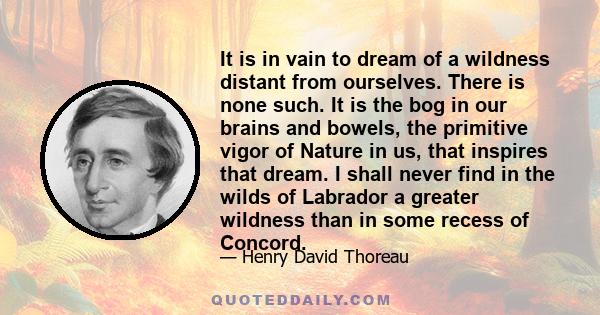 It is in vain to dream of a wildness distant from ourselves. There is none such. It is the bog in our brains and bowels, the primitive vigor of Nature in us, that inspires that dream. I shall never find in the wilds of Labrador a greater wildness than in some recess of Concord.

— Henry David Thoreau

QUOTEDDAILY.COM